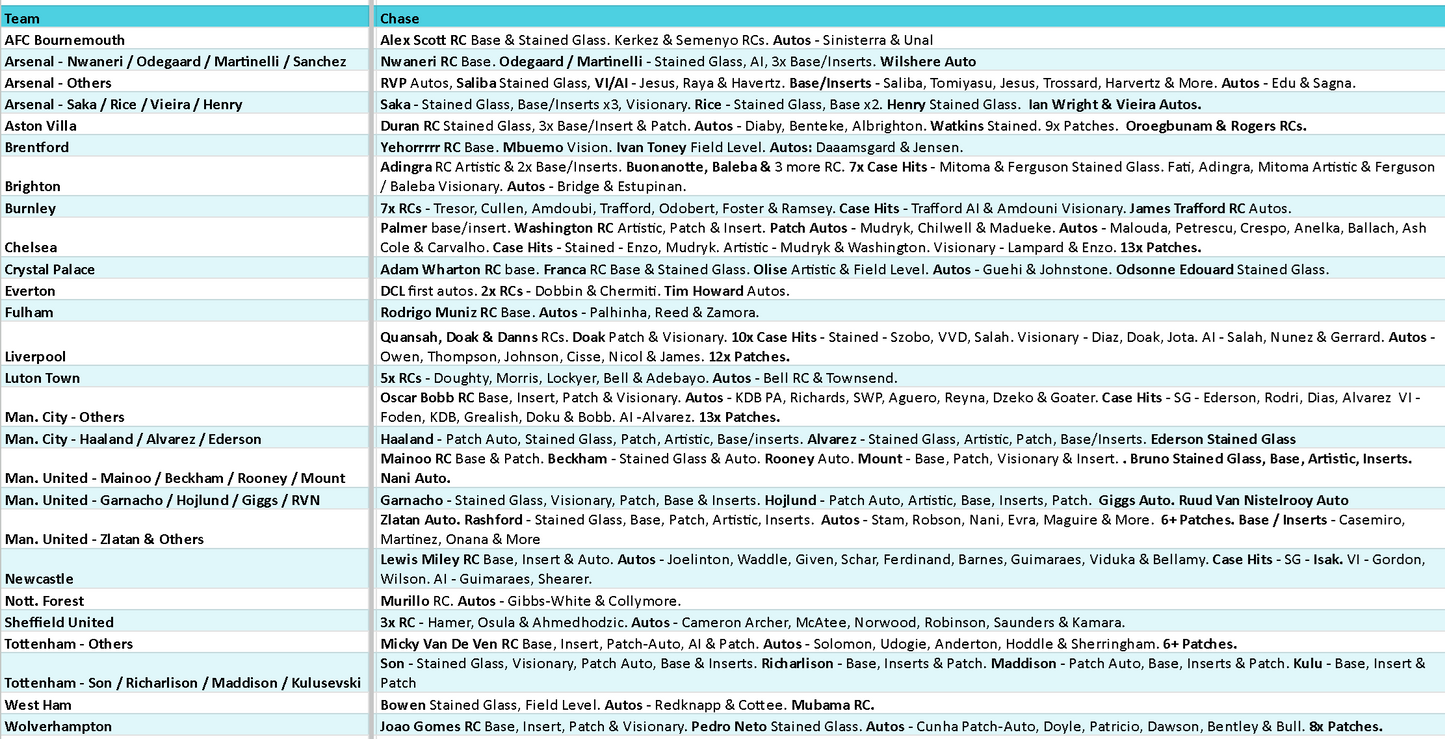 | Team | Chase |
|---|---|
| AFC Bournemouth | Alex Scott RC Base & Stained Glass. Kerkez & Semenyo RCs. Autos - Sinisterra & Unal |
| Arsenal - Nwaneri / Odegaard / Martinelli / Sanchez | Nwaneri RC Base. Odegaard / Martinelli - Stained Glass, AI, 3x Base/Inserts. Wilshere Auto |
| Arsenal - Others | RVP Autos, Saliba Stained Glass, VI/AI - Jesus, Raya & Havertz. Base/Inserts - Saliba, Tomiyasu, Jesus, Trossard, Harvertz & More. Autos - Edu & Sagna. |
| Arsenal - Saka / Rice / Vieira / Henry | Saka - Stained Glass, Base/Inserts x3, Visionary. Rice - Stained Glass, Base x2. Henry Stained Glass. Ian Wright & Vieira Autos. |
| Aston Villa | Duran RC Stained Glass, 3x Base/Insert & Patch. Autos - Diaby, Benteke, Albrighton. Watkins Stained. 9x Patches. Oroegbunam & Rogers RCs. |
| Brentford | Yehorrrrr RC Base. Mbuemo Vision. Ivan Toney Field Level. Autos: Daaamsgard & Jensen. |
| Brighton | Adingra RC Artistic & 2x Base/Inserts. Buonanotte, Baleba & 3 more RC. 7x Case Hits - Mitoma & Ferguson Stained Glass. Fati, Adingra, Mitoma Artistic & Ferguson / Baleba Visionary. Autos - Bridge & Estupinan. |
| Burnley | 7x RCs - Tresor, Cullen, Amdoubi, Trafford, Odobert, Foster & Ramsey. Case Hits - Trafford AI & Amdouni Visionary. James Trafford RC Autos. |
| Chelsea | Palmer base/insert. Washington RC Artistic, Patch & Insert. Patch Autos - Mudryk, Chilwell & Madueke. Autos - Malouda, Petrescu, Crespo, Anelka, Ballach, Ash Cole & Carvalho. Case Hits - Stained - Enzo, Mudryk. Artistic - Mudryk & Washington. Visionary - Lampard & Enzo. 13x Patches. |
| Crystal Palace | Adam Wharton RC base. Franca RC Base & Stained Glass. Olise Artistic & Field Level. Autos - Guehi & Johnstone. Odsonne Edouard Stained Glass. |
| Everton | DCL first autos. 2x RCs - Dobbin & Chermiti. Tim Howard Autos. |
| Fulham | Rodrigo Muniz RC Base. Autos - Palhinha, Reed & Zamora. |
| Liverpool | Quansah, Doak & Danns RCs. Doak Patch & Visionary. 10x Case Hits - Stained - Szobo, VVD, Salah. Visionary - Diaz, Doak, Jota. AI - Salah, Nunez & Gerrard. Autos - Owen, Thompson, Johnson, Cisse, Nicol & James. 12x Patches. |
| Luton Town | 5x RCs - Doughty, Morris, Lockyer, Bell & Adebayo. Autos - Bell RC & Townsend. |
| Man. City - Others | Oscar Bobb RC Base, Insert, Patch & Visionary. Autos - KDB PA, Richards, SWP, Aguero, Reyna, Dzeko & Goater. Case Hits - SG - Ederson, Rodri, Dias, Alvarez VI - Foden, KDB, Grealish, Doku & Bobb. AI -Alvarez. 13x Patches. |
| Man. City - Haaland / Alvarez / Ederson | Haaland - Patch Auto, Stained Glass, Patch, Artistic, Base/inserts. Alvarez - Stained Glass, Artistic, Patch, Base/Inserts. Ederson Stained Glass |
| Man. United - Mainoo / Beckham / Rooney / Mount | Mainoo RC Base & Patch. Beckham - Stained Glass & Auto. Rooney Auto. Mount - Base, Patch, Visionary & Insert. . Bruno Stained Glass, Base, Artistic, Inserts. Nani Auto. |
| Man. United - Garnacho / Hojlund / Giggs / RVN | Garnacho - Stained Glass, Visionary, Patch, Base & Inserts. Hojlund - Patch Auto, Artistic, Base, Inserts, Patch. Giggs Auto. Ruud Van Nistelrooy Auto |
| Man. United - Zlatan & Others | Zlatan Auto. Rashford - Stained Glass, Base, Patch, Artistic, Inserts. Autos - Stam, Robson, Nani, Evra, Maguire & More. 6+ Patches. Base / Inserts - Casemiro, Martinez, Onana & More |
| Newcastle | Lewis Miley RC Base, Insert & Auto. Autos - Joelinton, Waddle, Given, Schar, Ferdinand, Barnes, Guimaraes, Viduka & Bellamy. Case Hits - SG - Isak. VI - Gordon, Wilson. AI - Guimaraes, Shearer. |
| Nott. Forest | Murillo RC. Autos - Gibbs-White & Collymore. |
| Sheffield United | 3x RC - Hamer, Osula & Ahmedhodzic. Autos - Cameron Archer, McAtee, Norwood, Robinson, Saunders & Kamara. |
| Tottenham - Others | Micky Van De Ven RC Base, Insert, Patch-Auto, AI & Patch. Autos - Solomon, Udogie, Anderton, Hoddle & Sherringham. 6+ Patches. |
| Tottenham - Son / Richarlison / Maddison / Kulusevski | Son - Stained Glass, Visionary, Patch Auto, Base & Inserts. Richarlison - Base, Inserts & Patch. Maddison - Patch Auto, Base, Inserts & Patch. Kulu - Base, Insert & Patch |
| West Ham | Bowen Stained Glass, Field Level. Autos - Redknapp & Cottee. Mubama RC. |
| Wolverhampton | Joao Gomes RC Base, Insert, Patch & Visionary. Pedro Neto Stained Glass. Autos - Cunha Patch-Auto, Doyle, Patricio, Dawson, Bentley & Bull. 8x Patches. |